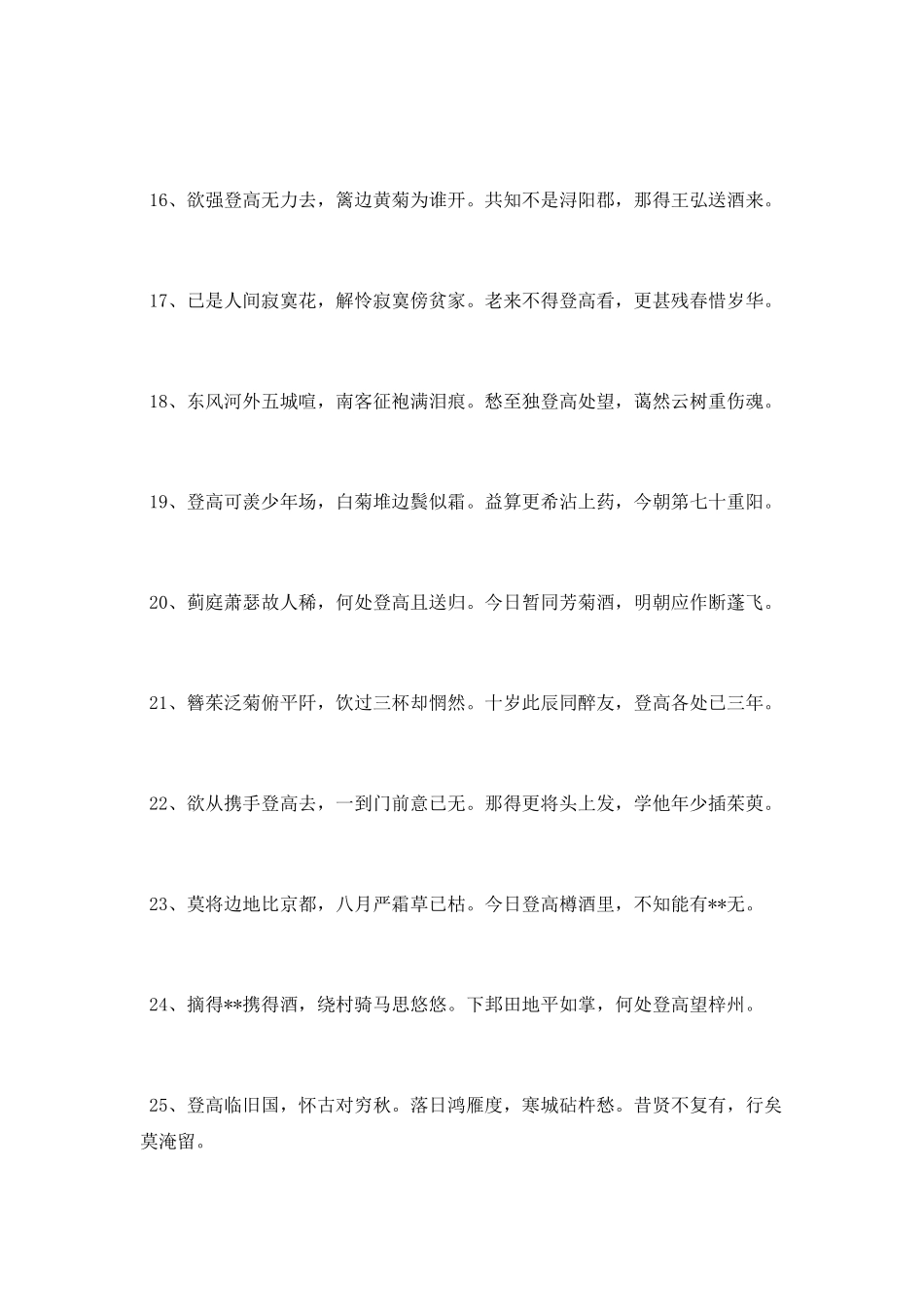 16、欲强登高无力去，篱边黄菊为谁开。共知不是浔阳郡，那得王弘送酒来。

17、已是人间寂寞花，解怜寂寞傍贫家。老来不得登高看，更甚残春惜岁华。

18、东风河外五城喧，南客征袍满泪痕。愁至独登高处望，蔼然云树重伤魂。

19、登高可羡少年场，白菊堆边鬓似霜。益算更希沾上药，今朝第七十重阳。

20、蓟庭萧瑟故人稀，何处登高且送归。今日暂同芳菊酒，明朝应作断蓬飞。

21、簪茱泛菊俯平阡，饮过三杯却惘然。十岁此辰同醉友，登高各处已三年。

22、欲从携手登高去，一到门前意已无。那得更将头上发，学他年少插茱萸。

23、莫将边地比京都，八月严霜草已枯。今日登高樽酒里，不知能有**无。

24、摘得**携得酒，绕村骑马思悠悠。下邽田地平如掌，何处登高望梓州。

25、登高临旧国，怀古对穷秋。落日鸿雁度，寒城砧杵愁。昔贤不复有，行矣莫淹留。